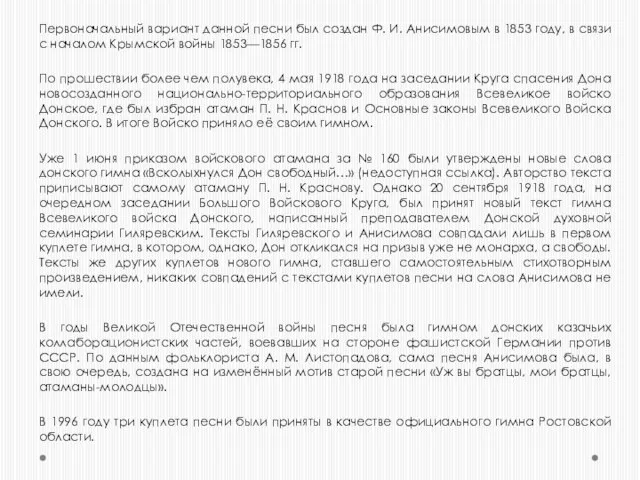 Первоначальный вариант данной песни был создан Ф. И. Анисимовым в 1853 году, в связи с началом Крымской войны 1853—1856 гг.

По прошествии более чем полувека, 4 мая 1918 года на заседании Круга спасения Дона новосозданного национально-территориального образования Всевеликое войско Донское, где был избран атаман П. Н. Краснов и Основные законы Всевеликого Войска Донского. В итоге Войско приняло её своим гимном.

Уже 1 июня приказом войскового атамана за № 160 были утверждены новые слова донского гимна «Всколыхнулся Дон свободный…» (недоступная ссылка). Авторство текста приписывают самому атаману П. Н. Краснову. Однако 20 сентября 1918 года, на очередном заседании Большого Войскового Круга, был принят новый текст гимна Всевеликого войска Донского, написанный преподавателем Донской духовной семинарии Гиляревским. Тексты Гиляревского и Анисимова совпадали лишь в первом куплете гимна, в котором, однако, Дон откликался на призыв уже не монарха, а свободы. Тексты же других куплетов нового гимна, ставшего самостоятельным стихотворным произведением, никаких совпадений с текстами куплетов песни на слова Анисимова не имели.

В годы Великой Отечественной войны песня была гимном донских казачьих коллаборационистских частей, воевавших на стороне фашистской Германии против СССР. По данным фольклориста А. М. Листопадова, сама песня Анисимова была, в свою очередь, создана на изменённый мотив старой песни «Уж вы братцы, мои братцы, атаманы-молодцы».

В 1996 году три куплета песни были приняты в качестве официального гимна Ростовской области.